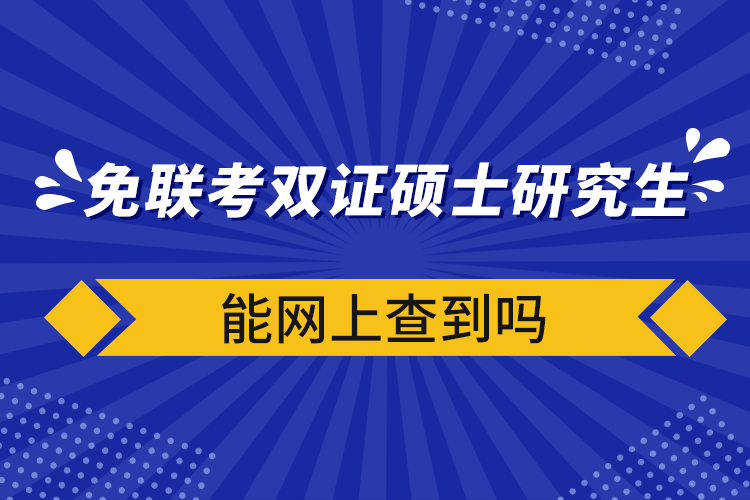 免联考双证硕士研究生

能网上查到吗